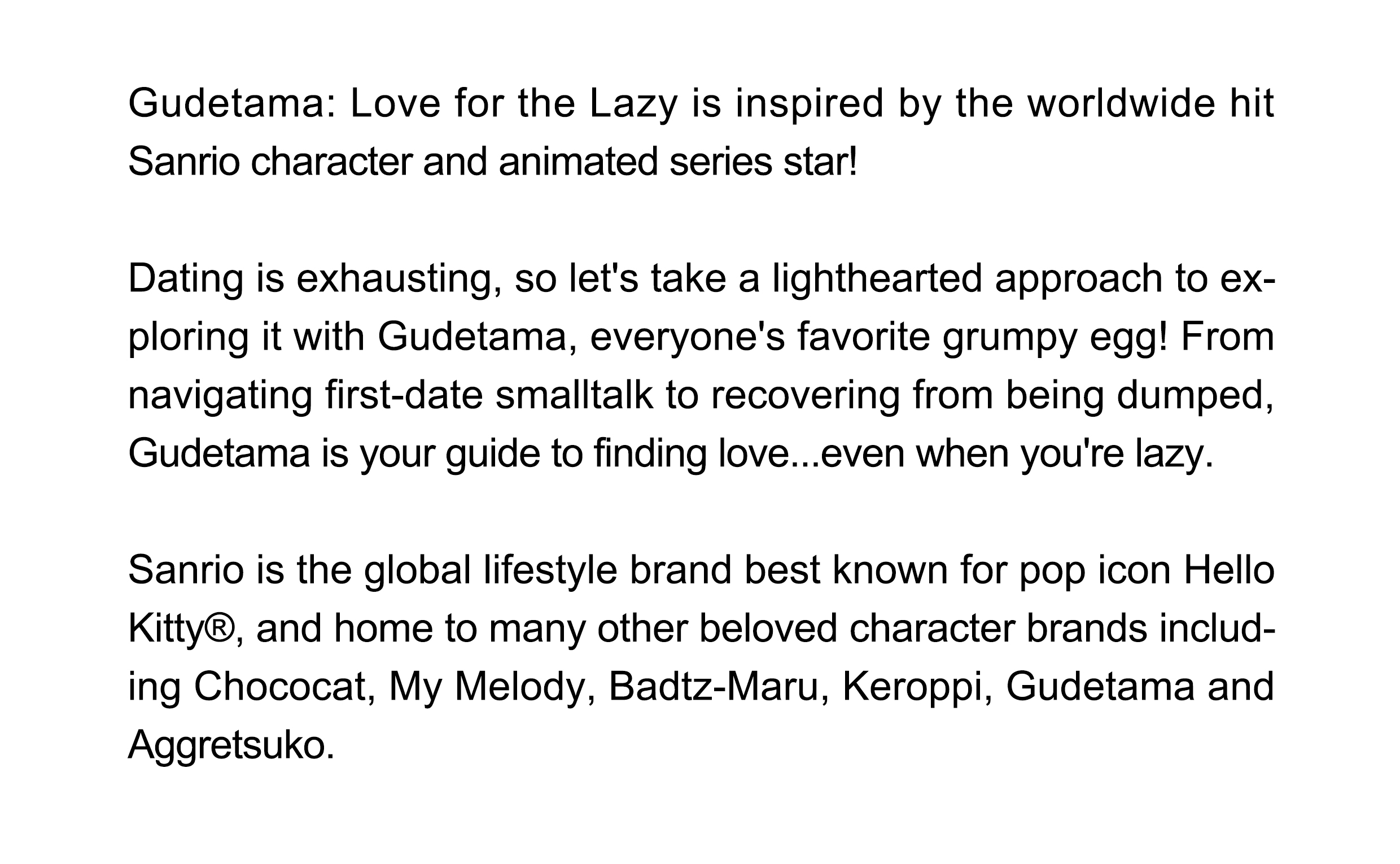 Gudetama: Love for the Lazy is inspired by the worldwide hit Sanrio character and animated series star!

Dating is exhausting, so let's take a lighthearted approach to exploring it with Gudetama, everyone's favorite grumpy egg! From navigating first-date smalltalk to recovering from being dumped, Gudetama is your guide to finding love...even when you're lazy.

Sanrio is the global lifestyle brand best known for pop icon Hello Kitty®, and home to many other beloved character brands including Chococat, My Melody, Badtz-Maru, Keroppi, Gudetama and Aggretsuko.